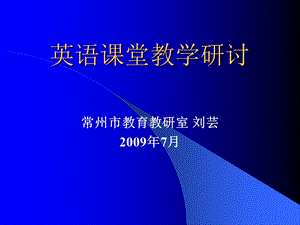 英语课堂教学研讨

常州市教育教研室 刘芸
2009年7月